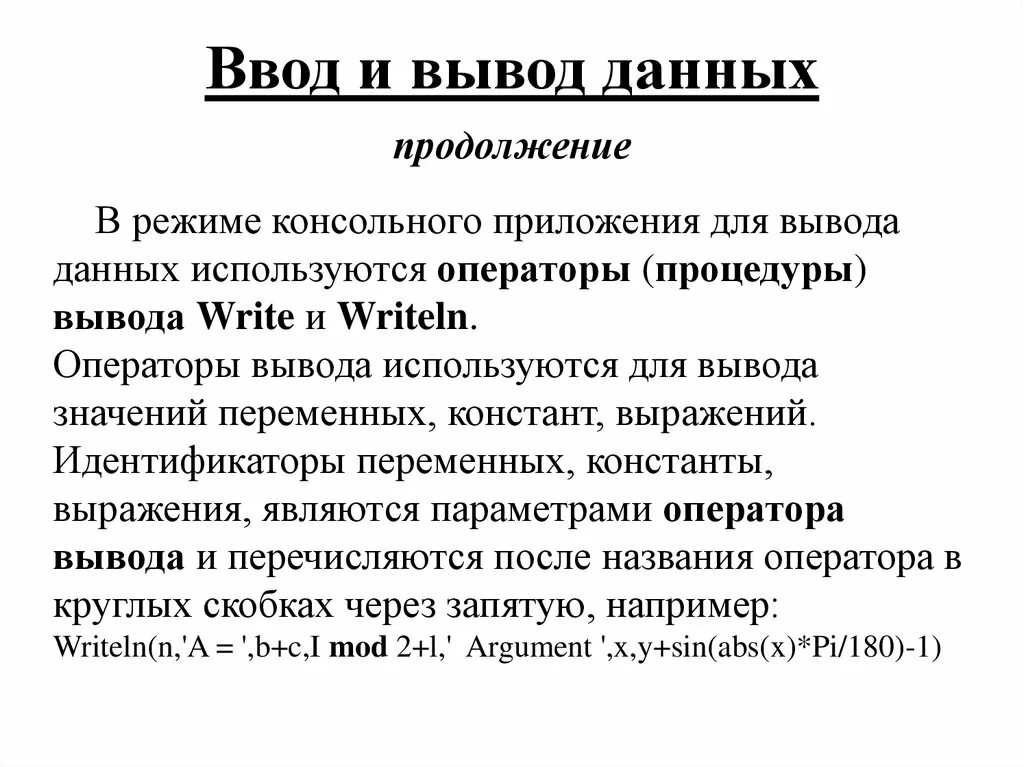 Ввод и вывод данных

продолжение

В режиме консольного приложения для вывода данных используются операторы (процедуры) вывода Write и Writeln.
Операторы вывода используются для вывода значений переменных, констант, выражений. Идентификаторы переменных, константы, выражения, являются параметрами оператора вывода и перечисляются после названия оператора в круглых скобках через запятую, например:
Writeln(n,'A = ',b+c,I mod 2+l,' Argument ',x,y+sin(abs(x)*Pi/180)-1)